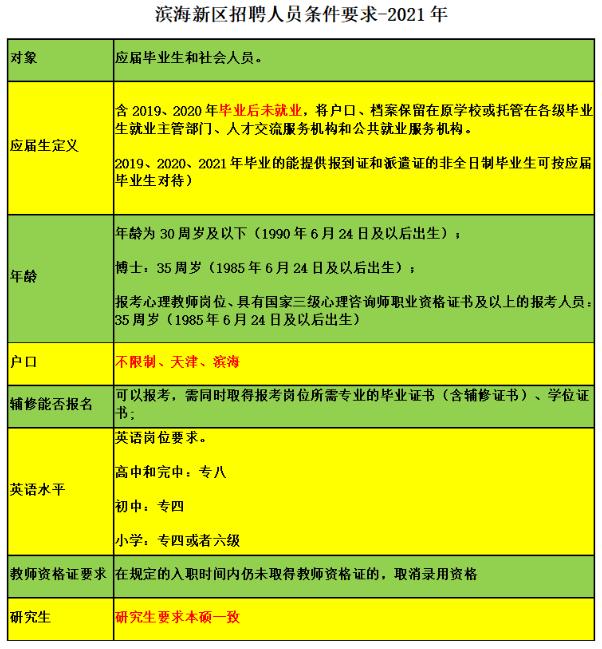 滨海新区招聘人员条件要求-2021 年

| 对象 | 应届毕业生和社会人员。 |
|---|---|
| 应届生定义 | 含 2019、2020 年毕业后未就业，将户口、档案保留在原学校或托管在各级毕业生就业主管部门、人才交流服务机构和公共就业服务机构。<br><br>2019、2020、2021 年毕业的能提供报到证和派遣证的非全日制毕业生可按应届毕业生对待） |
| 年龄 | 年龄为 30 周岁及以下（1990 年 6 月 24 日及以后出生）；<br><br>博士：35 周岁（1985 年 6 月 24 日及以后出生）；<br><br>报考心理教师岗位、具有国家三级心理咨询师职业资格证书及以上的报考人员：35 周岁（1985 年 6 月 24 日及以后出生） |
| 户口 | 不限制、天津、滨海 |
| 辅修能否报名 | 可以报考，需同时取得报考岗位所需专业的毕业证书（含辅修证书）、学位证书； |
| 英语水平 | 英语岗位要求。<br><br>高中和完中：专八<br><br>初中：专四<br><br>小学：专四或者六级 |
| 教师资格证要求 | 在规定的入职时间内仍未取得教师资格证的，取消录用资格 |
| 研究生 | 研究生要求本硕一致 |